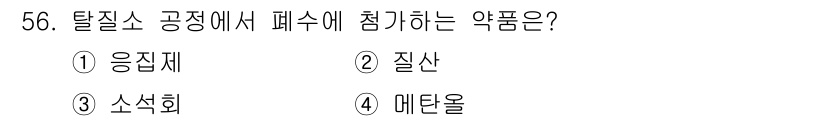 56. 탈질소 공정에서 폐수에 첨가하는 약품은?
① 응집제 ② 질산
③ 소석회 ④ 메탄올